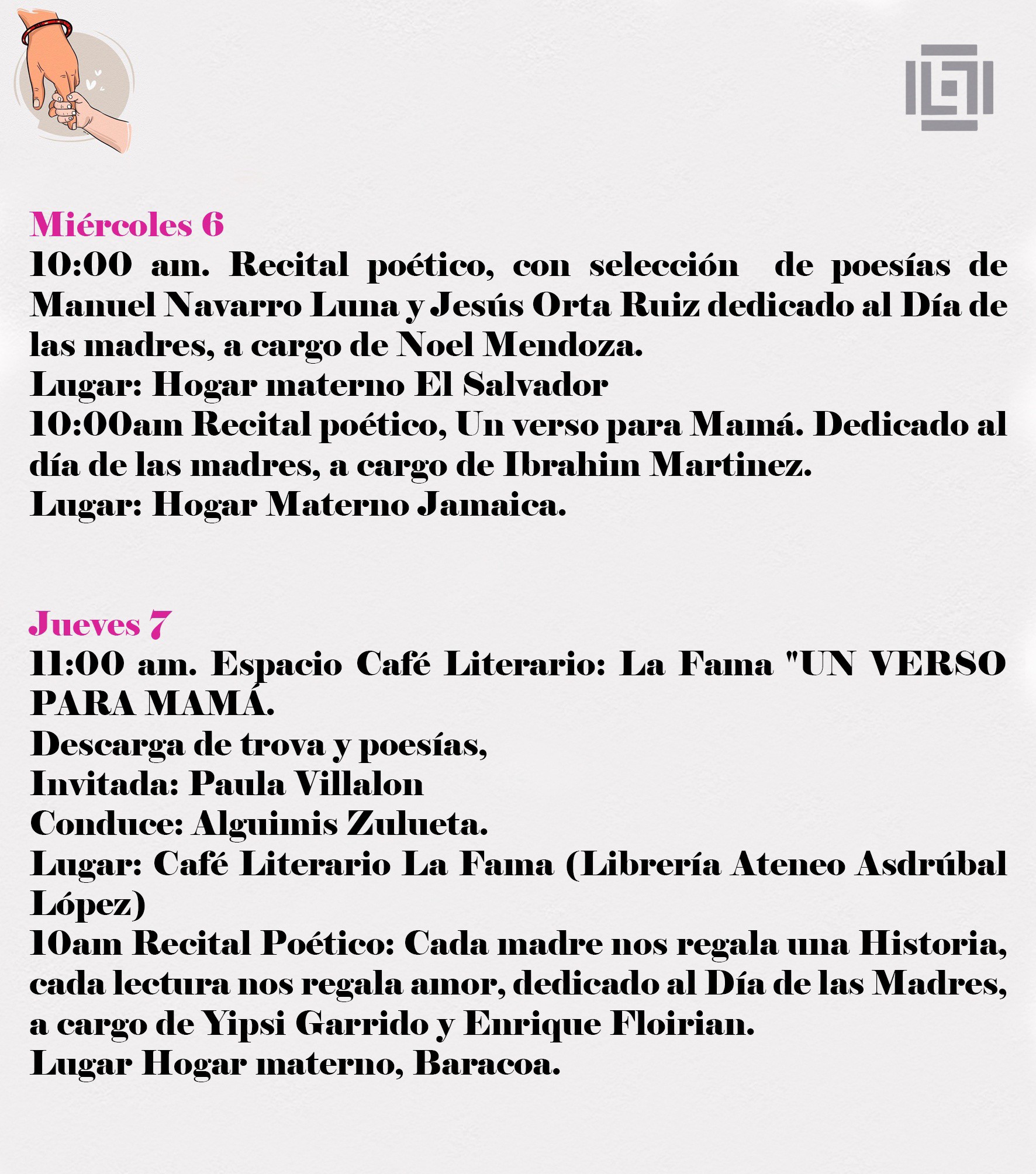 Miércoles 6
10:00 am. Recital poético, con selección de poesías de Manuel Navarro Luna y Jesús Orta Ruiz dedicado al Día de las madres, a cargo de Noel Mendoza.
Lugar: Hogar materno El Salvador
10:00am Recital poético, Un verso para Mamá. Dedicado al día de las madres, a cargo de Ibrahim Martinez.
Lugar: Hogar Materno Jamaica.

Jueves 7
11:00 am. Espacio Café Literario: La Fama "UN VERSO PARA MAMÁ.
Descarga de trova y poesías,
Invitada: Paula Villalon
Conduce: Alguimis Zulueta.
Lugar: Café Literario La Fama (Librería Ateneo Asdrúbal López)
10am Recital Poético: Cada madre nos regala una Historia, cada lectura nos regala amor, dedicado al Día de las Madres, a cargo de Yipsi Garrido y Enrique Floirian.
Lugar Hogar materno, Baracoa.